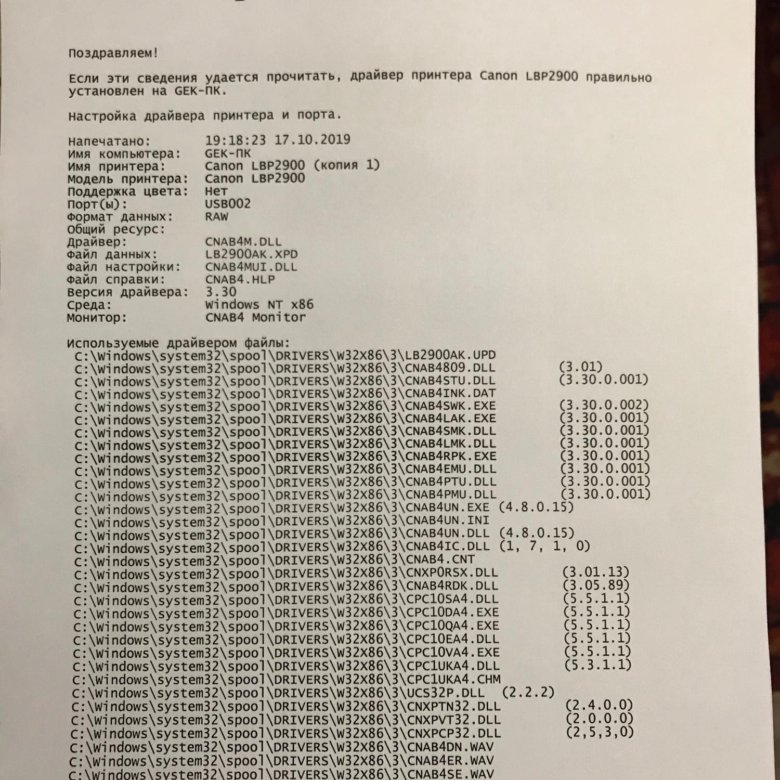 Поздравляем!

Если эти сведения удается прочитать, драйвер принтера Canon LBP2900 правильно установлен на GEK-ПК.

Настройка драйвера принтера и порта.

Напечатано: 19:18:23 17.10.2019
Имя компьютера: GEK-ПК
Имя принтера: Canon LBP2900 (копия 1)
Модель принтера: Canon LBP2900
Поддержка цвета: Нет
Порт(ы): USB002
Формат данных: RAW
Общий ресурс:
Драйвер: CNAB4M.DLL
Файл данных: LB2900AK.XPD
Файл настройки: CNAB4MUI.DLL
Файл справки: CNAB4.HLP
Версия драйвера: 3.30
Среда: Windows NT x86
Монитор: CNAB4 Monitor

Используемые драйвером файлы:
C:\Windows\system32\spool\DRIVERS\W32X86\3\LB2900AK.UPD
C:\Windows\system32\spool\DRIVERS\W32X86\3\CNAB4809.DLL (3.01)
C:\Windows\system32\spool\DRIVERS\W32X86\3\CNAB4STU.DLL (3.30.0.001)
C:\Windows\system32\spool\DRIVERS\W32X86\3\CNAB4INK.DAT
C:\Windows\system32\spool\DRIVERS\W32X86\3\CNAB4SWK.EXE (3.30.0.002)
C:\Windows\system32\spool\DRIVERS\W32X86\3\CNAB4LAK.EXE (3.30.0.001)
C:\Windows\system32\spool\DRIVERS\W32X86\3\CNAB4SMK.DLL (3.30.0.001)
C:\Windows\system32\spool\DRIVERS\W32X86\3\CNAB4LMK.DLL (3.30.0.001)
C:\Windows\system32\spool\DRIVERS\W32X86\3\CNAB4RPK.EXE (3.30.0.001)
C:\Windows\system32\spool\DRIVERS\W32X86\3\CNAB4EMU.DLL (3.30.0.001)
C:\Windows\system32\spool\DRIVERS\W32X86\3\CNAB4PTU.DLL (3.30.0.001)
C:\Windows\system32\spool\DRIVERS\W32X86\3\CNAB4PMU.DLL (3.30.0.001)
C:\Windows\system32\spool\DRIVERS\W32X86\3\CNAB4UN.EXE (4.8.0.15)
C:\Windows\system32\spool\DRIVERS\W32X86\3\CNAB4UN.INI
C:\Windows\system32\spool\DRIVERS\W32X86\3\CNAB4UN.DLL (4.8.0.15)
C:\Windows\system32\spool\DRIVERS\W32X86\3\CNAB4IC.DLL (1, 7, 1, 0)
C:\Windows\system32\spool\DRIVERS\W32X86\3\CNAB4.CNT
C:\Windows\system32\spool\DRIVERS\W32X86\3\CNXP0RSX.DLL (3.01.13)
C:\Windows\system32\spool\DRIVERS\W32X86\3\CNAB4RDK.DLL (3.05.89)
C:\Windows\system32\spool\DRIVERS\W32X86\3\CPC10SA4.DLL (5.5.1.1)
C:\Windows\system32\spool\DRIVERS\W32X86\3\CPC10DA4.EXE (5.5.1.1)
C:\Windows\system32\spool\DRIVERS\W32X86\3\CPC10QA4.EXE (5.5.1.1)
C:\Windows\system32\spool\DRIVERS\W32X86\3\CPC10EA4.DLL (5.5.1.1)
C:\Windows\system32\spool\DRIVERS\W32X86\3\CPC10VA4.EXE (5.5.1.1)
C:\Windows\system32\spool\DRIVERS\W32X86\3\CPC1UKA4.DLL (5.3.1.1)
C:\Windows\system32\spool\DRIVERS\W32X86\3\CPC1UKA4.CHM
C:\Windows\system32\spool\DRIVERS\W32X86\3\UCS32P.DLL (2.2.2)
C:\Windows\system32\spool\DRIVERS\W32X86\3\CNXPTN32.DLL (2.4.0.0)
C:\Windows\system32\spool\DRIVERS\W32X86\3\CNXPVT32.DLL (2.0.0.0)
C:\Windows\system32\spool\DRIVERS\W32X86\3\CNXPCP32.DLL (2,5,3,0)
C:\Windows\system32\spool\DRIVERS\W32X86\3\CNAB4DN.WAV
C:\Windows\system32\spool\DRIVERS\W32X86\3\CNAB4ER.WAV
C:\Windows\system32\spool\DRIVERS\W32X86\3\CNAB4SE.WAV